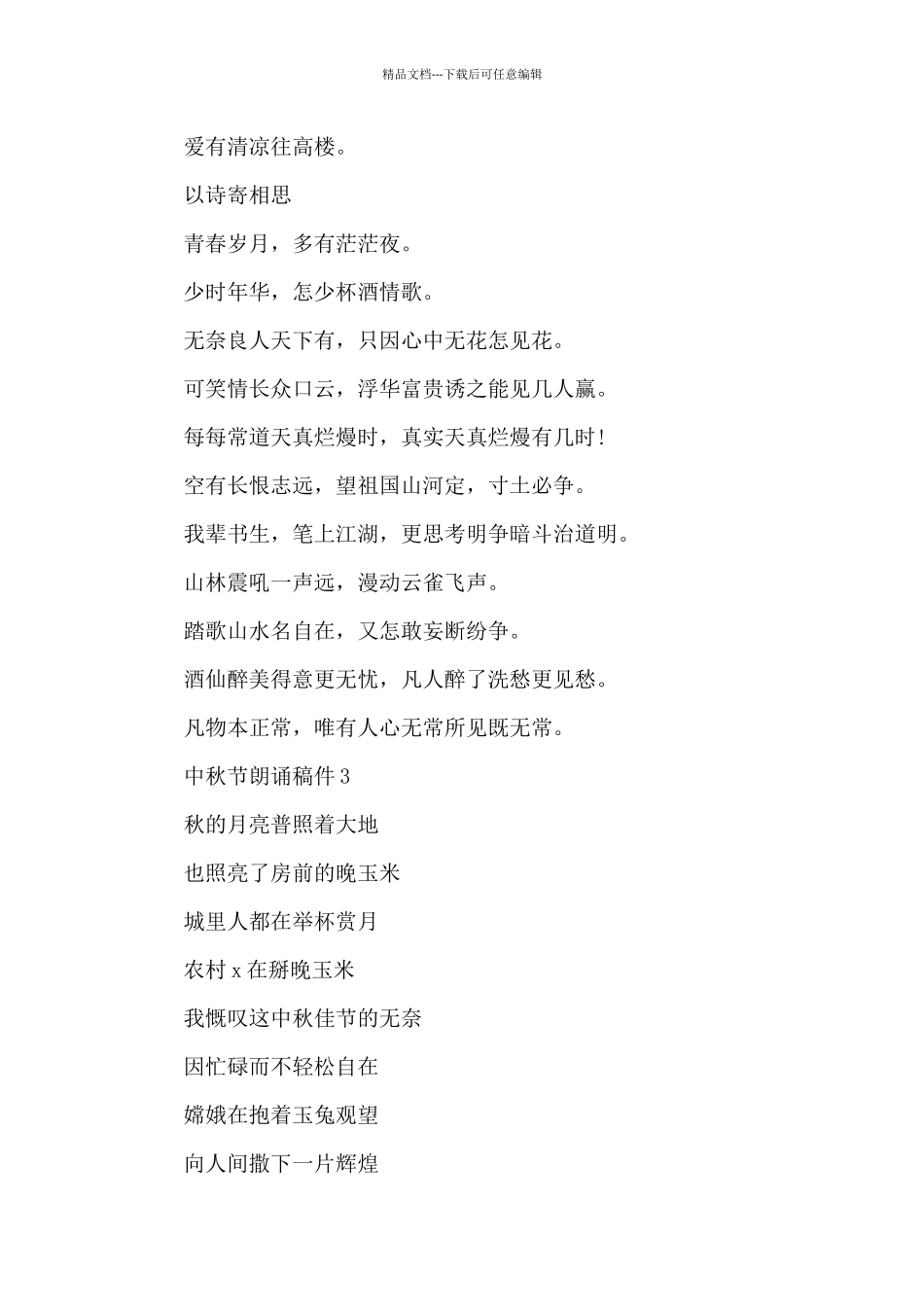 精品文档---下载后可任意编辑

爱有清凉往高楼。

以诗寄相思

青春岁月，多有茫茫夜。

少时年华，怎少杯酒情歌。

无奈良人天下有，只因心中无花怎见花。

可笑情长众口云，浮华富贵诱之能见几人赢。

每每常道天真烂熳时，真实天真烂熳有几时！

空有长恨志远，望祖国山河定，寸土必争。

我辈书生，笔上江湖，更思考明争暗斗治道明。

山林震吼一声远，漫动云雀飞声。

踏歌山水名自在，又怎敢妄断纷争。

酒仙醉美得意更无忧，凡人醉了洗愁更见愁。

凡物本正常，唯有人心无常所见既无常。

中秋节朗诵稿件 3

秋的月亮普照着大地

也照亮了房前的晚玉米

城里人都在举杯赏月

农村 x 在掰晚玉米

我慨叹这中秋佳节的无奈

因忙碌而不轻松自在

嫦娥在抱着玉兔观望

向人间撒下一片辉煌